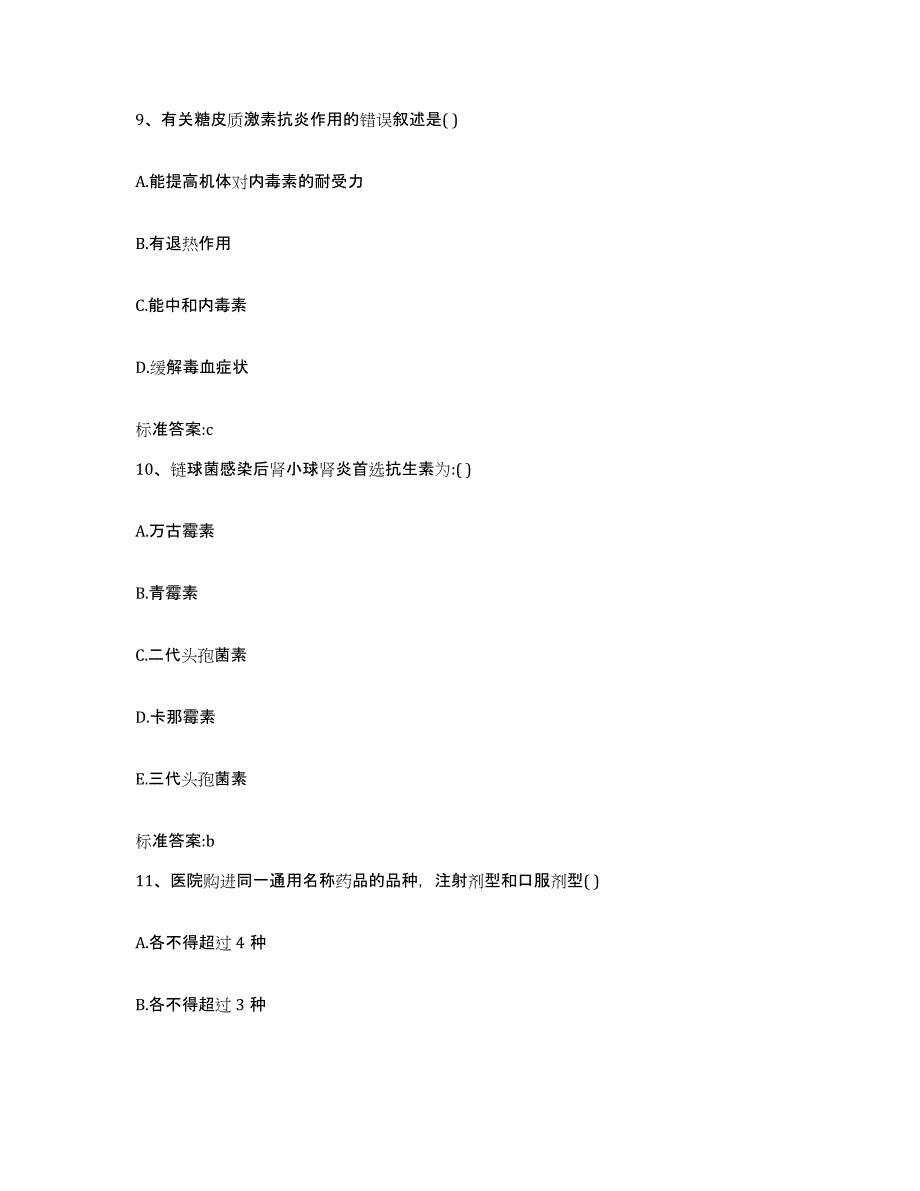 9、有关糖皮质激素抗炎作用的错误叙述是( )

A.能提高机体对内毒素的耐受力

B.有退热作用

C.能中和内毒素

D.缓解毒血症状

标准答案:c

10、链球菌感染后肾小球肾炎首选抗生素为:( )

A.万古霉素

B.青霉素

C.二代头孢菌素

D.卡那霉素

E.三代头孢菌素

标准答案:b

11、医院购进同一通用名称药品的品种，注射剂型和口服剂型( )

A.各不得超过 4 种

B.各不得超过 3 种